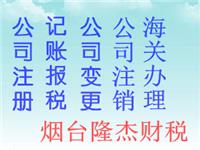 公司注册

记账报税

公司变更

公司注销

海关办理

烟台隆杰财税